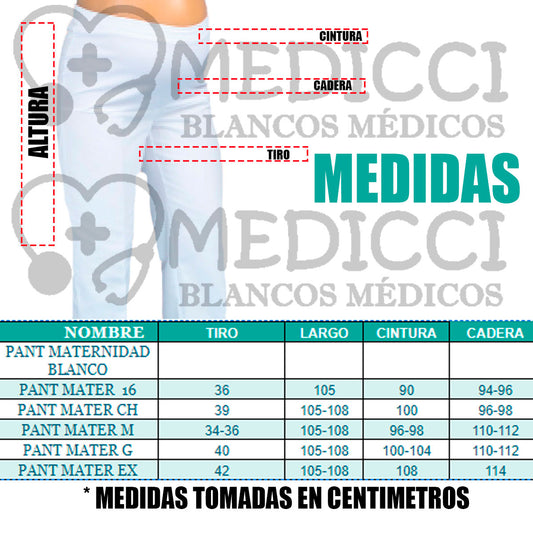 ALTURA

CINTURA

CADERA

TIRO

MEDICCI
BLANCOS MÉDICOS

MEDIDAS

MEDICCI
BLANCOS MÉDICOS

| NOMBRE | TIRO | LARGO | CINTURA | CADERA |
|---|---|---|---|---|
| PANT MATERNIDAD BLANCO | | | | |
| PANT MATER 16 | 36 | 105 | 90 | 94-96 |
| PANT MATER CH | 39 | 105-108 | 100 | 96-98 |
| PANT MATER M | 34-36 | 105-108 | 96-98 | 110-112 |
| PANT MATER G | 40 | 105-108 | 100-104 | 110-112 |
| PANT MATER EX | 42 | 105-108 | 108 | 114 |

* MEDIDAS TOMADAS EN CENTIMETROS